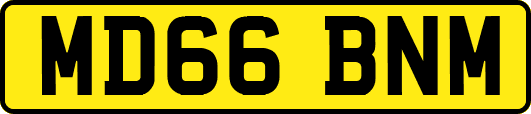 MD66 BNM